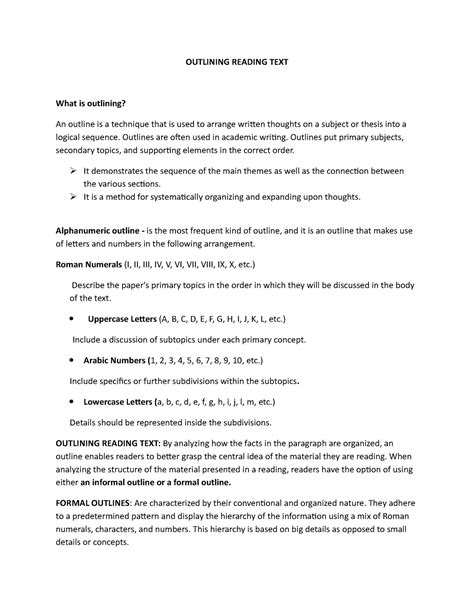 OUTLINING READING TEXT

What is outlining?

An outline is a technique that is used to arrange written thoughts on a subject or thesis into a logical sequence. Outlines are often used in academic writing. Outlines put primary subjects, secondary topics, and supporting elements in the correct order.

➢ It demonstrates the sequence of the main themes as well as the connection between the various sections.
➢ It is a method for systematically organizing and expanding upon thoughts.

Alphanumeric outline - is the most frequent kind of outline, and it is an outline that makes use of letters and numbers in the following arrangement.

Roman Numerals (I, II, III, IV, V, VI, VII, VIII, IX, X, etc.)

Describe the paper's primary topics in the order in which they will be discussed in the body of the text.

• Uppercase Letters (A, B, C, D, E, F, G, H, I, J, K, L, etc.)

Include a discussion of subtopics under each primary concept.

• Arabic Numbers (1, 2, 3, 4, 5, 6, 7, 8, 9, 10, etc.)

Include specifics or further subdivisions within the subtopics.

• Lowercase Letters (a, b, c, d, e, f, g, h, i, j, l, m, etc.)

Details should be represented inside the subdivisions.

OUTLINING READING TEXT: By analyzing how the facts in the paragraph are organized, an outline enables readers to better grasp the central idea of the material they are reading. When analyzing the structure of the material presented in a reading, readers have the option of using either an informal outline or a formal outline.

FORMAL OUTLINES: Are characterized by their conventional and organized nature. They adhere to a predetermined pattern and display the hierarchy of the information using a mix of Roman numerals, characters, and numbers. This hierarchy is based on big details as opposed to small details or concepts.